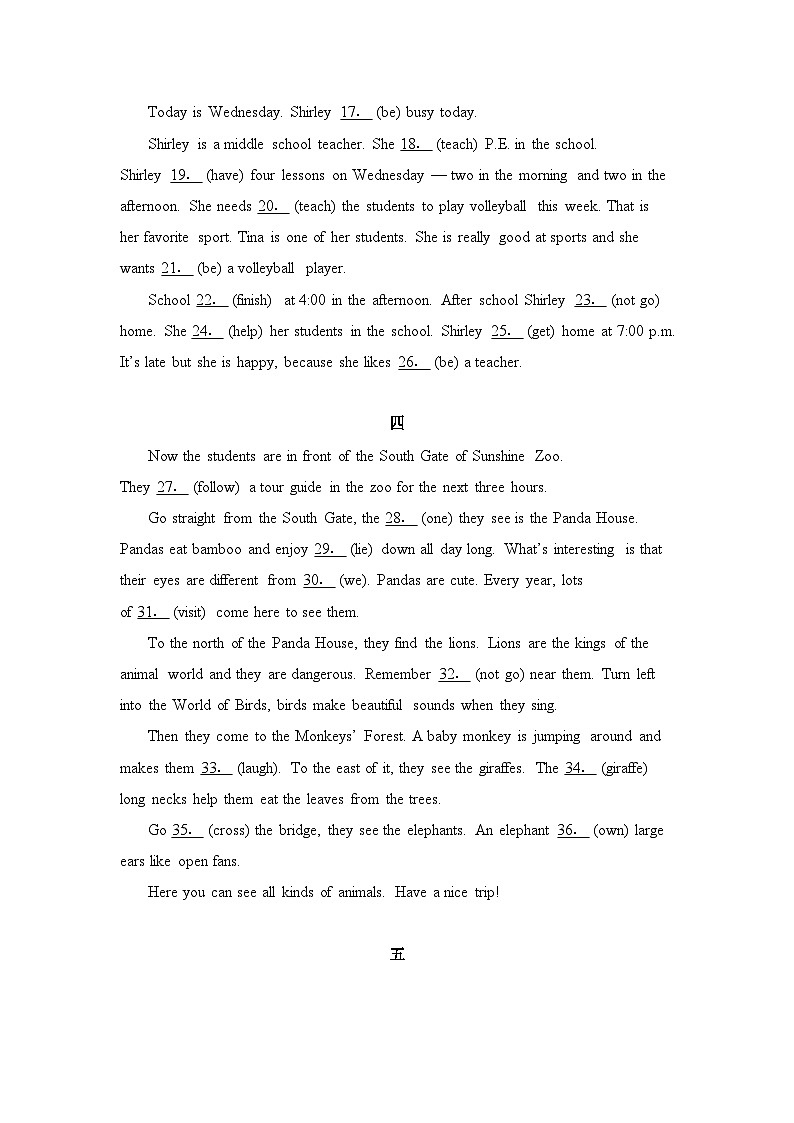 Today is Wednesday. Shirley 17.__ (be) busy today.

Shirley is a middle school teacher. She 18.__ (teach) P.E. in the school. Shirley 19.__ (have) four lessons on Wednesday — two in the morning and two in the afternoon. She needs 20.__ (teach) the students to play volleyball this week. That is her favorite sport. Tina is one of her students. She is really good at sports and she wants 21.__ (be) a volleyball player.

School 22.__ (finish) at 4:00 in the afternoon. After school Shirley 23.__ (not go) home. She 24.__ (help) her students in the school. Shirley 25.__ (get) home at 7:00 p.m. It's late but she is happy, because she likes 26.__ (be) a teacher.

四

Now the students are in front of the South Gate of Sunshine Zoo. They 27.__ (follow) a tour guide in the zoo for the next three hours.

Go straight from the South Gate, the 28.__ (one) they see is the Panda House. Pandas eat bamboo and enjoy 29.__ (lie) down all day long. What's interesting is that their eyes are different from 30.__ (we). Pandas are cute. Every year, lots of 31.__ (visit) come here to see them.

To the north of the Panda House, they find the lions. Lions are the kings of the animal world and they are dangerous. Remember 32.__ (not go) near them. Turn left into the World of Birds, birds make beautiful sounds when they sing.

Then they come to the Monkeys' Forest. A baby monkey is jumping around and makes them 33.__ (laugh). To the east of it, they see the giraffes. The 34.__ (giraffe) long necks help them eat the leaves from the trees.

Go 35.__ (cross) the bridge, they see the elephants. An elephant 36.__ (own) large ears like open fans.

Here you can see all kinds of animals. Have a nice trip!

五